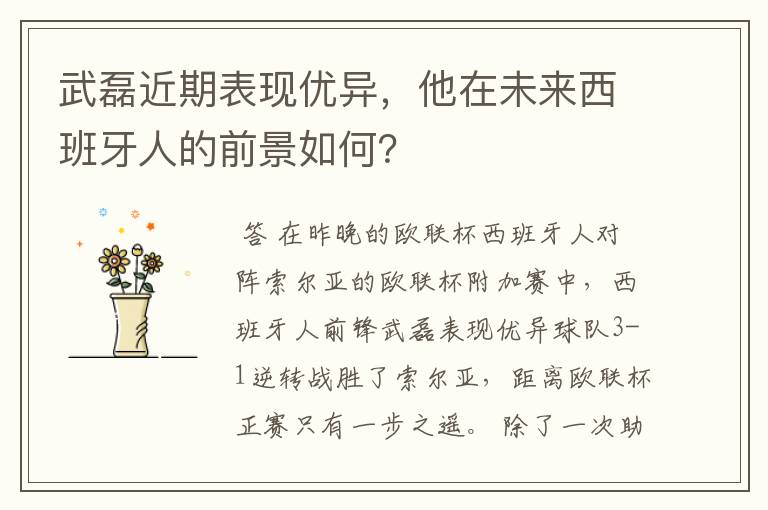 武磊近期表现优异，他在未来西班牙人的前景如何？

答 在昨晚的欧联杯西班牙人对阵索尔亚的欧联杯附加赛中，西班牙人前锋武磊表现优异球队3-1逆转战胜了索尔亚，距离欧联杯正赛只有一步之遥。除了一次助